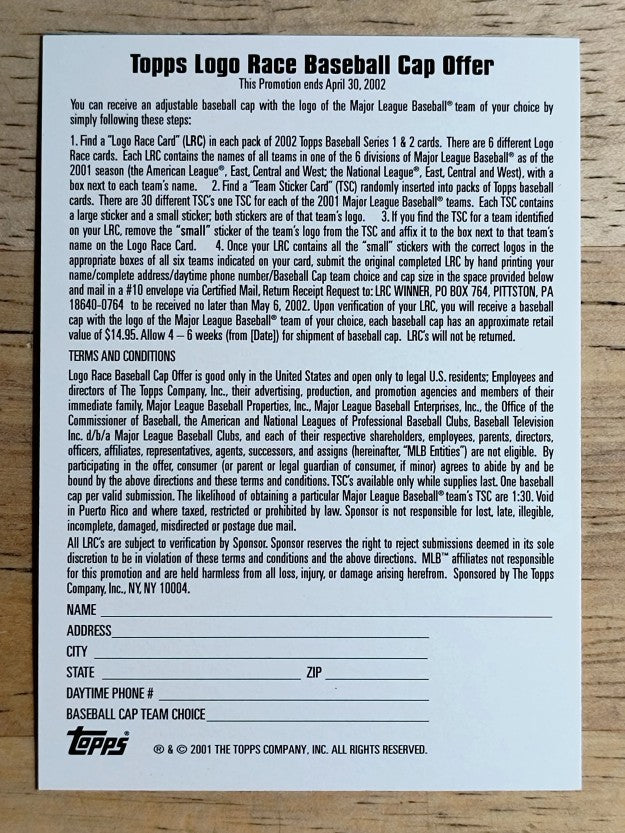 Topps Logo Race Baseball Cap Offer
This Promotion ends April 30, 2002

You can receive an adjustable baseball cap with the logo of the Major League Baseball® team of your choice by simply following these steps:

1. Find a "Logo Race Card" (LRC) in each pack of 2002 Topps Baseball Series 1 & 2 cards. There are 6 different Logo Race cards. Each LRC contains the names of all teams in one of the 6 divisions of Major League Baseball® as of the 2001 season (the American League®, East, Central and West; the National League®, East, Central and West), with a box next to each team's name. 2. Find a "Team Sticker Card" (TSC) randomly inserted into packs of Topps baseball cards. There are 30 different TSC's one TSC for each of the 2001 Major League Baseball® teams. Each TSC contains a large sticker and a small sticker; both stickers are of that team's logo. 3. If you find the TSC for a team identified on your LRC, remove the "small" sticker of the team's logo from the TSC and affix it to the box next to that team's name on the Logo Race Card. 4. Once your LRC contains all the "small" stickers with the correct logos in the appropriate boxes of all six teams indicated on your card, submit the original completed LRC by hand printing your name/complete address/daytime phone number/Baseball Cap team choice and cap size in the space provided below and mail in a #10 envelope via Certified Mail, Return Receipt Request to: LRC WINNER, PO BOX 764, PITTSTON, PA 18640-0764 to be received no later than May 6, 2002. Upon verification of your LRC, you will receive a baseball cap with the logo of the Major League Baseball® team of your choice, each baseball cap has an approximate retail value of $14.95. Allow 4 – 6 weeks (from [Date]) for shipment of baseball cap. LRC's will not be returned.

TERMS AND CONDITIONS

Logo Race Baseball Cap Offer is good only in the United States and open only to legal U.S. residents; Employees and directors of The Topps Company, Inc., their advertising, production, and promotion agencies and members of their immediate family, Major League Baseball Properties, Inc., Major League Baseball Enterprises, Inc., the Office of the Commissioner of Baseball, the American and National Leagues of Professional Baseball Clubs, Baseball Television Inc. d/b/a Major League Baseball Clubs, and each of their respective shareholders, employees, parents, directors, officers, affiliates, representatives, agents, successors, and assigns (hereinafter, "MLB Entities") are not eligible. By participating in the offer, consumer (or parent or legal guardian of consumer, if minor) agrees to abide by and be bound by the above directions and these terms and conditions. TSC's available only while supplies last. One baseball cap per valid submission. The likelihood of obtaining a particular Major League Baseball® team's TSC are 1:30. Void in Puerto Rico and where taxed, restricted or prohibited by law. Sponsor is not responsible for lost, late, illegible, incomplete, damaged, misdirected or postage due mail.

All LRC's are subject to verification by Sponsor. Sponsor reserves the right to reject submissions deemed in its sole discretion to be in violation of these terms and conditions and the above directions. MLB™ affiliates not responsible for this promotion and are held harmless from all loss, injury, or damage arising herefrom. Sponsored by The Topps Company, Inc., NY, NY 10004.

NAME
ADDRESS
CITY
STATE ZIP
DAYTIME PHONE #
BASEBALL CAP TEAM CHOICE

Topps ® & © 2001 THE TOPPS COMPANY, INC. ALL RIGHTS RESERVED.